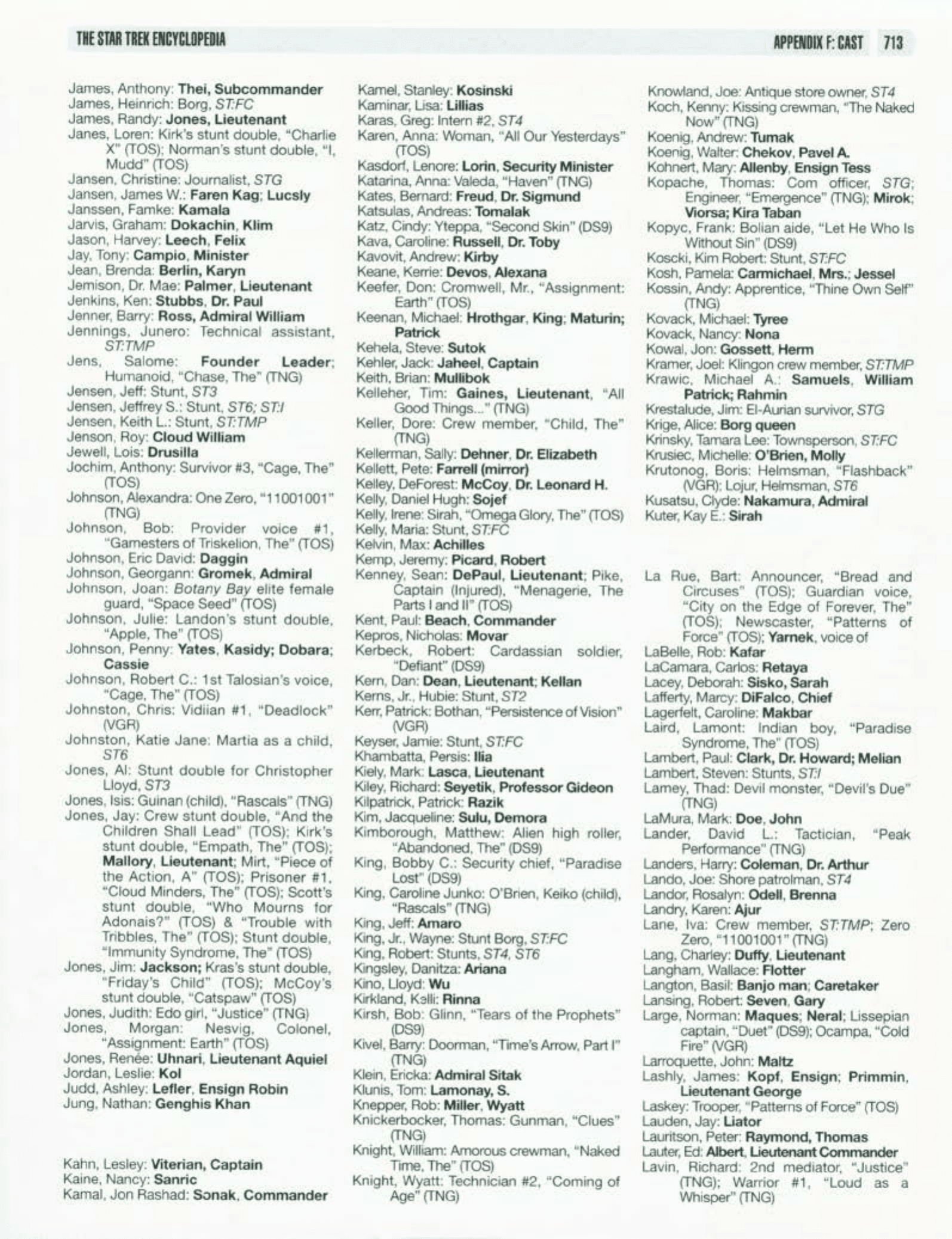 THE STAR TREK ENCYCLOPEDIA

APPENDIX F: CAST 713

James, Anthony: Thei, Subcommander
James, Heinrich: Borg, ST:FC
James, Randy: Jones, Lieutenant
Janes, Loren: Kirk's stunt double, "Charlie X" (TOS); Norman's stunt double, "I, Mudd" (TOS)
Jansen, Christine: Journalist, STG
Jansen, James W.: Faren Kag; Lucsly
Janssen, Famke: Kamala
Jarvis, Graham: Dokachin, Klim
Jason, Harvey: Leech, Felix
Jay, Tony: Campio, Minister
Jean, Brenda: Berlin, Karyn
Jemison, Dr. Mae: Palmer, Lieutenant
Jenkins, Ken: Stubbs, Dr. Paul
Jenner, Barry: Ross, Admiral William
Jennings, Junero: Technical assistant, ST:TMP
Jens, Salome: Founder Leader; Humanoid, "Chase, The" (TNG)
Jensen, Jeff: Stunt, ST3
Jensen, Jeffrey S.: Stunt, ST6; ST:I
Jensen, Keith L.: Stunt, ST:TMP
Jenson, Roy: Cloud William
Jewell, Lois: Drusilla
Jochim, Anthony: Survivor #3, "Cage, The" (TOS)
Johnson, Alexandra: One Zero, "11001001" (TNG)
Johnson, Bob: Provider voice #1, "Gamesters of Triskelion, The" (TOS)
Johnson, Eric David: Daggin
Johnson, Georgann: Gromek, Admiral
Johnson, Joan: Botany Bay elite female guard, "Space Seed" (TOS)
Johnson, Julie: Landon's stunt double, "Apple, The" (TOS)
Johnson, Penny: Yates, Kasidy; Dobara; Cassie
Johnson, Robert C.: 1st Talosian's voice, "Cage, The" (TOS)
Johnston, Chris: Vidiian #1, "Deadlock" (VGR)
Johnston, Katie Jane: Martia as a child, ST6
Jones, Al: Stunt double for Christopher Lloyd, ST3
Jones, Isis: Guinan (child), "Rascals" (TNG)
Jones, Jay: Crew stunt double, "And the Children Shall Lead" (TOS); Kirk's stunt double, "Empath, The" (TOS); Mallory, Lieutenant; Mirt, "Piece of the Action, A" (TOS); Prisoner #1, "Cloud Minders, The" (TOS); Scott's stunt double, "Who Mourns for Adonais?" (TOS) & "Trouble with Tribbles, The" (TOS); Stunt double, "Immunity Syndrome, The" (TOS)
Jones, Jim: Jackson; Kras's stunt double, "Friday's Child" (TOS); McCoy's stunt double, "Catspaw" (TOS)
Jones, Judith: Edo girl, "Justice" (TNG)
Jones, Morgan: Nesvig, Colonel, "Assignment: Earth" (TOS)
Jones, Renée: Uhnari, Lieutenant Aquiel
Jordan, Leslie: Kol
Judd, Ashley: Lefler, Ensign Robin
Jung, Nathan: Genghis Khan

Kahn, Lesley: Viterian, Captain
Kaine, Nancy: Sanric
Kamal, Jon Rashad: Sonak, Commander

Kamel, Stanley: Kosinski
Kaminar, Lisa: Lillias
Karas, Greg: Intern #2, ST4
Karen, Anna: Woman, "All Our Yesterdays" (TOS)
Kasdorf, Lenore: Lorin, Security Minister
Katarina, Anna: Valeda, "Haven" (TNG)
Kates, Bernard: Freud, Dr. Sigmund
Katsulas, Andreas: Tomalak
Katz, Cindy: Yteppa, "Second Skin" (DS9)
Kava, Caroline: Russell, Dr. Toby
Kavovit, Andrew: Kirby
Keane, Kerrie: Devos, Alexana
Keefer, Don: Cromwell, Mr., "Assignment: Earth" (TOS)
Keenan, Michael: Hrothgar, King; Maturin; Patrick
Kehela, Steve: Sutok
Kehler, Jack: Jaheel, Captain
Keith, Brian: Mullibok
Kelleher, Tim: Gaines, Lieutenant, "All Good Things..." (TNG)
Keller, Dore: Crew member, "Child, The" (TNG)
Kellerman, Sally: Dehner, Dr. Elizabeth
Kellett, Pete: Farrell (mirror)
Kelley, DeForest: McCoy, Dr. Leonard H.
Kelly, Daniel Hugh: Sojef
Kelly, Irene: Sirah, "Omega Glory, The" (TOS)
Kelly, Maria: Stunt, ST:FC
Kelvin, Max: Achilles
Kemp, Jeremy: Picard, Robert
Kenney, Sean: DePaul, Lieutenant; Pike, Captain (Injured), "Menagerie, The Parts I and II" (TOS)
Kent, Paul: Beach, Commander
Kepros, Nicholas: Movar
Kerbeck, Robert: Cardassian soldier, "Defiant" (DS9)
Kern, Dan: Dean, Lieutenant; Kellan
Kerns, Jr., Hubie: Stunt, ST2
Kerr, Patrick: Bothan, "Persistence of Vision" (VGR)
Keyser, Jamie: Stunt, ST:FC
Khambatta, Persis: Ilia
Kiely, Mark: Lasca, Lieutenant
Kiley, Richard: Seyetik, Professor Gideon
Kilpatrick, Patrick: Razik
Kim, Jacqueline: Sulu, Demora
Kimborough, Matthew: Alien high roller, "Abandoned, The" (DS9)
King, Bobby C.: Security chief, "Paradise Lost" (DS9)
King, Caroline Junko: O'Brien, Keiko (child), "Rascals" (TNG)
King, Jeff: Amaro
King, Jr., Wayne: Stunt Borg, ST:FC
King, Robert: Stunts, ST4, ST6
Kingsley, Danitza: Ariana
Kino, Lloyd: Wu
Kirkland, Kelli: Rinna
Kirsh, Bob: Glinn, "Tears of the Prophets" (DS9)
Kivel, Barry: Doorman, "Time's Arrow, Part I" (TNG)
Klein, Ericka: Admiral Sitak
Klunis, Tom: Lamonay, S.
Knepper, Rob: Miller, Wyatt
Knickerbocker, Thomas: Gunman, "Clues" (TNG)
Knight, William: Amorous crewman, "Naked Time, The" (TOS)
Knight, Wyatt: Technician #2, "Coming of Age" (TNG)

Knowland, Joe: Antique store owner, ST4
Koch, Kenny: Kissing crewman, "The Naked Now" (TNG)
Koenig, Andrew: Tumak
Koenig, Walter: Chekov, Pavel A.
Kohnert, Mary: Allenby, Ensign Tess
Kopache, Thomas: Com officer, STG; Engineer, "Emergence" (TNG); Mirok; Viorsa; Kira Taban
Kopyc, Frank: Bolian aide, "Let He Who Is Without Sin" (DS9)
Koscki, Kim Robert: Stunt, ST:FC
Kosh, Pamela: Carmichael, Mrs.; Jessel
Kossin, Andy: Apprentice, "Thine Own Self" (TNG)
Kovack, Michael: Tyree
Kovack, Nancy: Nona
Kowal, Jon: Gossett, Herm
Kramer, Joel: Klingon crew member, ST:TMP
Krawic, Michael A.: Samuels, William Patrick; Rahmin
Krestalude, Jim: El-Aurian survivor, STG
Krige, Alice: Borg queen
Krinsky, Tamara Lee: Townsperson, ST:FC
Krusiec, Michelle: O'Brien, Molly
Krutonog, Boris: Helmsman, "Flashback" (VGR); Lojur, Helmsman, ST6
Kusatsu, Clyde: Nakamura, Admiral
Kuter, Kay E.: Sirah

La Rue, Bart: Announcer, "Bread and Circuses" (TOS); Guardian voice, "City on the Edge of Forever, The" (TOS); Newscaster, "Patterns of Force" (TOS); Yarnek, voice of
LaBelle, Rob: Kafar
LaCamara, Carlos: Retaya
Lacey, Deborah: Sisko, Sarah
Lafferty, Marcy: DiFalco, Chief
Lagerfelt, Caroline: Makbar
Laird, Lamont: Indian boy, "Paradise Syndrome, The" (TOS)
Lambert, Paul: Clark, Dr. Howard; Melian
Lambert, Steven: Stunts, ST:I
Lamey, Thad: Devil monster, "Devil's Due" (TNG)
LaMura, Mark: Doe, John
Lander, David L.: Tactician, "Peak Performance" (TNG)
Landers, Harry: Coleman, Dr. Arthur
Lando, Joe: Shore patrolman, ST4
Landor, Rosalyn: Odell, Brenna
Landry, Karen: Ajur
Lane, Iva: Crew member, ST:TMP; Zero Zero, "11001001" (TNG)
Lang, Charley: Duffy, Lieutenant
Langham, Wallace: Flotter
Langton, Basil: Banjo man; Caretaker
Lansing, Robert: Seven, Gary
Large, Norman: Maques; Neral; Lissepian captain, "Duet" (DS9); Ocampa, "Cold Fire" (VGR)
Larroquette, John: Maltz
Lashly, James: Kopf, Ensign; Primmin, Lieutenant George
Laskey: Trooper, "Patterns of Force" (TOS)
Lauden, Jay: Liator
Lauritson, Peter: Raymond, Thomas
Lauter, Ed: Albert, Lieutenant Commander
Lavin, Richard: 2nd mediator, "Justice" (TNG); Warrior #1, "Loud as a Whisper" (TNG)